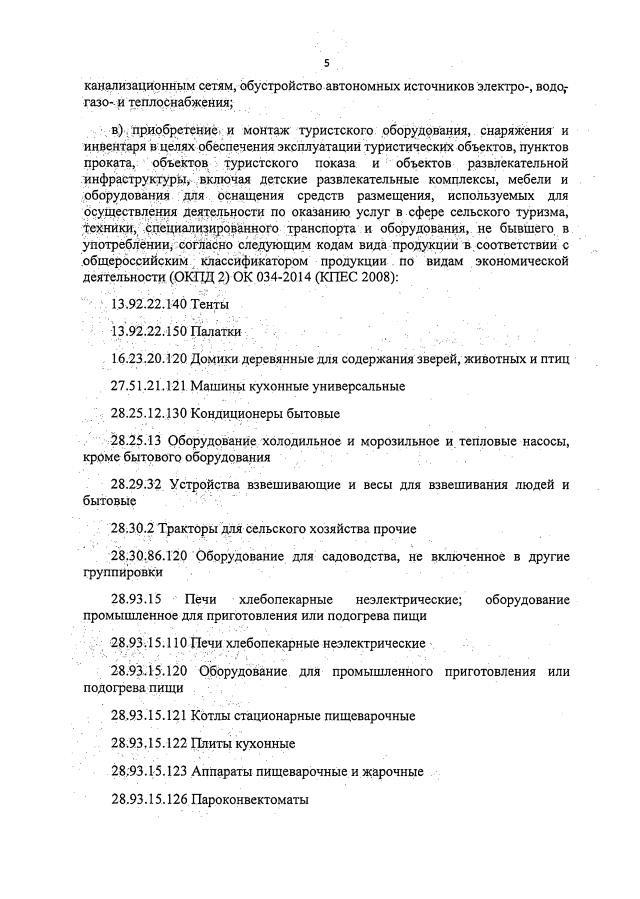 5

канализационным сетям, обустройство автономных источников электро-, водо-, газо- и теплоснабжения;

в) приобретение и монтаж туристского оборудования, снаряжения и инвентаря в целях обеспечения эксплуатации туристических объектов, пунктов проката, объектов туристского показа и объектов развлекательной инфраструктуры, включая детские развлекательные комплексы, мебели и оборудования для оснащения средств размещения, используемых для осуществления деятельности по оказанию услуг в сфере сельского туризма, техники, специализированного транспорта и оборудования, не бывшего в употреблении, согласно следующим кодам вида продукции в соответствии с общероссийским классификатором продукции по видам экономической деятельности (ОКПД 2) ОК 034-2014 (КПЕС 2008):

13.92.22.140 Тенты

13.92.22.150 Палатки

16.23.20.120 Домики деревянные для содержания зверей, животных и птиц

27.51.21.121 Машины кухонные универсальные

28.25.12.130 Кондиционеры бытовые

28.25.13 Оборудование холодильное и морозильное и тепловые насосы, кроме бытового оборудования

28.29.32 Устройства взвешивающие и весы для взвешивания людей и бытовые

28.30.2 Тракторы для сельского хозяйства прочие

28.30.86.120 Оборудование для садоводства, не включенное в другие группировки

28.93.15 Печи хлебопекарные неэлектрические; оборудование промышленное для приготовления или подогрева пищи

28.93.15.110 Печи хлебопекарные неэлектрические

28.93.15.120 Оборудование для промышленного приготовления или подогрева пищи

28.93.15.121 Котлы стационарные пищеварочные

28.93.15.122 Плиты кухонные

28.93.15.123 Аппараты пищеварочные и жарочные

28.93.15.126 Пароконвектоматы